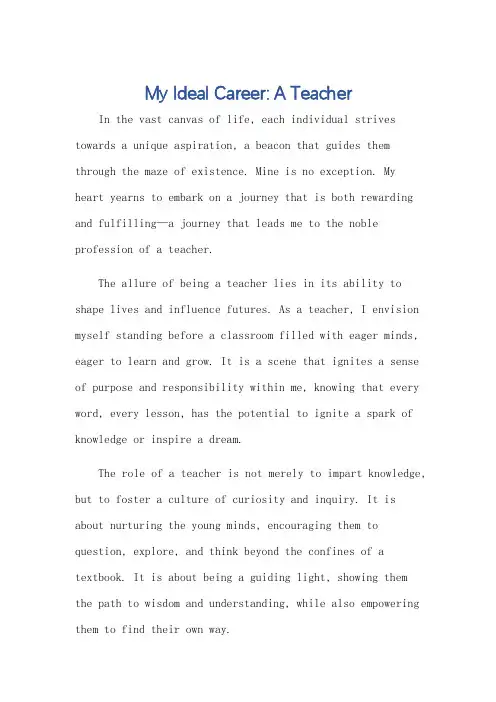 My Ideal Career: A Teacher

In the vast canvas of life, each individual strives towards a unique aspiration, a beacon that guides them through the maze of existence. Mine is no exception. My heart yearns to embark on a journey that is both rewarding and fulfilling—a journey that leads me to the noble profession of a teacher.

The allure of being a teacher lies in its ability to shape lives and influence futures. As a teacher, I envision myself standing before a classroom filled with eager minds, eager to learn and grow. It is a scene that ignites a sense of purpose and responsibility within me, knowing that every word, every lesson, has the potential to ignite a spark of knowledge or inspire a dream.

The role of a teacher is not merely to impart knowledge, but to foster a culture of curiosity and inquiry. It is about nurturing the young minds, encouraging them to question, explore, and think beyond the confines of a textbook. It is about being a guiding light, showing them the path to wisdom and understanding, while also empowering them to find their own way.